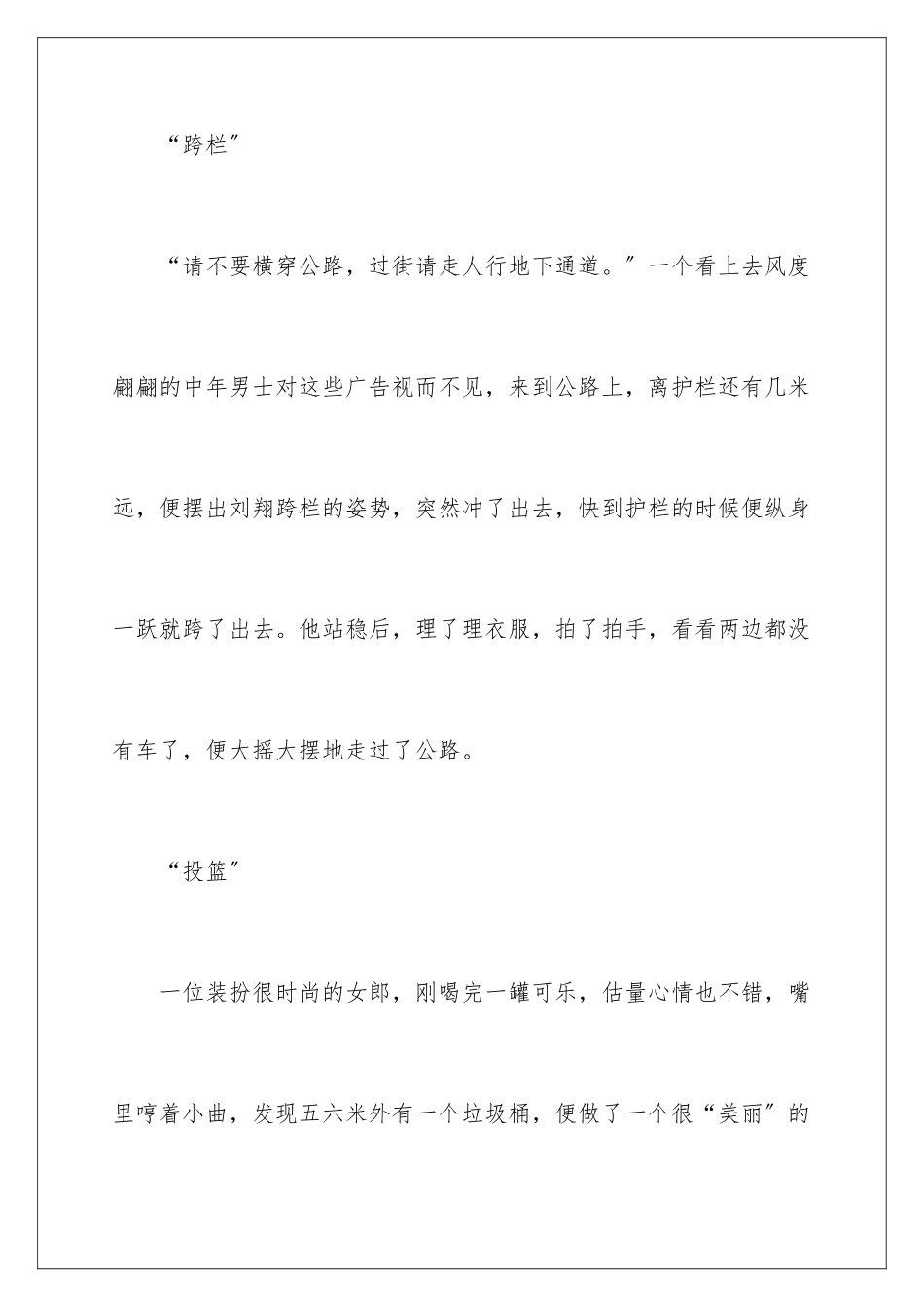 “跨栏”

“请不要横穿公路，过街请走人行地下通道。”一个看上去风度翩翩的中年男士对这些广告视而不见，来到公路上，离护栏还有几米远，便摆出刘翔跨栏的姿势，突然冲了出去，快到护栏的时候便纵身一跃就跨了出去。他站稳后，理了理衣服，拍了拍手，看看两边都没有车了，便大摇大摆地走过了公路。

“投篮”

一位装扮很时尚的女郎，刚喝完一罐可乐，估量心情也不错，嘴里哼着小曲，发现五六米外有一个垃圾桶，便做了一个很“美丽”的